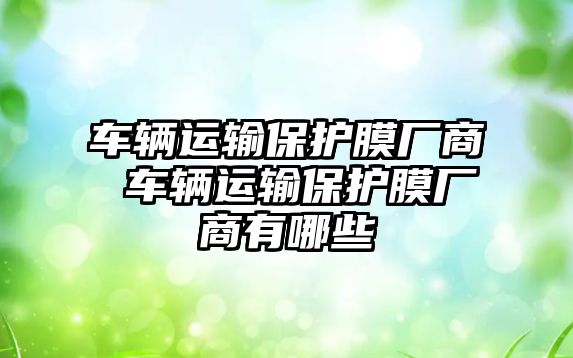 车辆运输保护膜厂商 车辆运输保护膜厂商有哪些